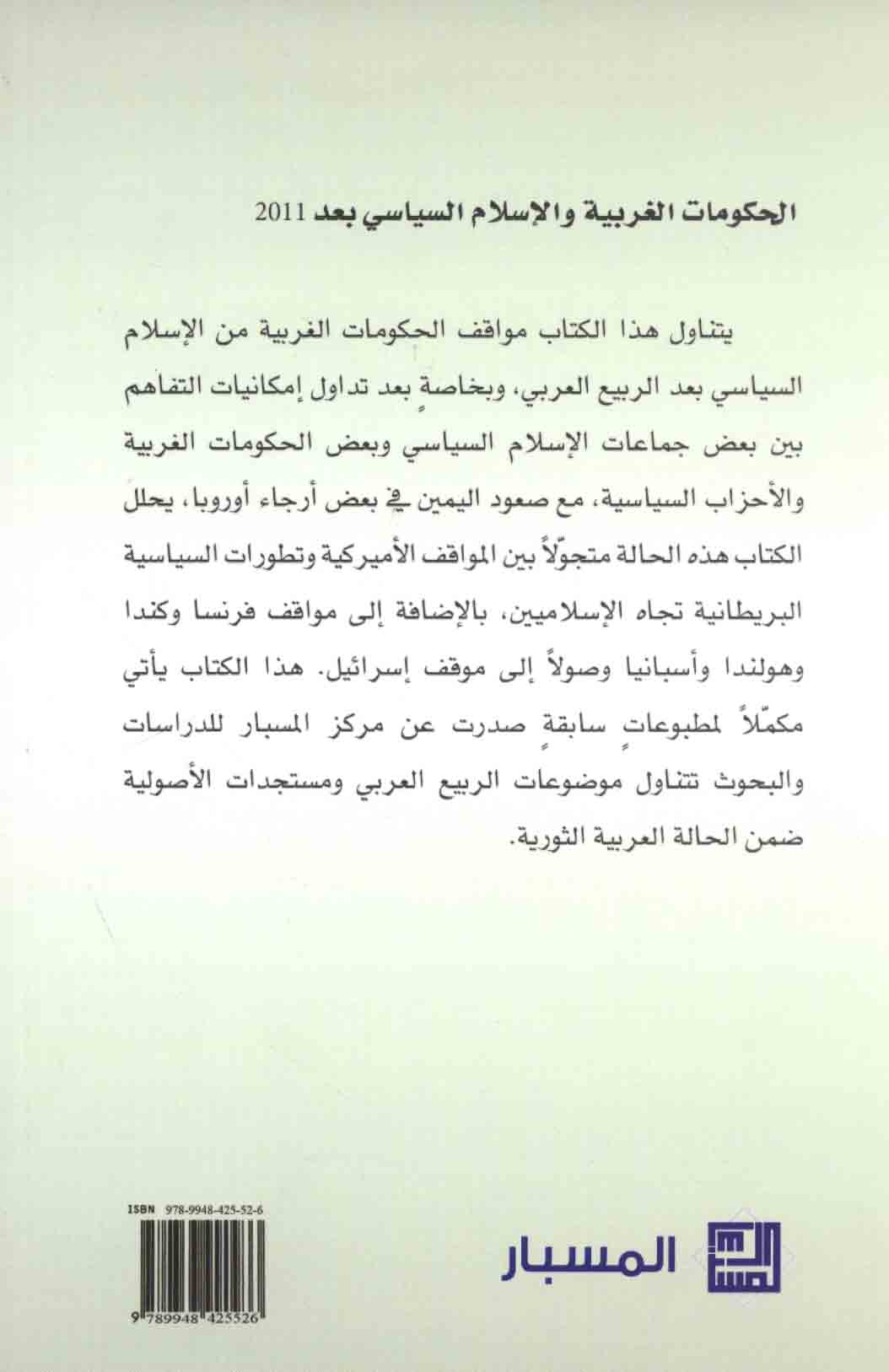 الحكومات الغربية والإسلام السياسي بعد 2011

يتناول هذا الكتاب مواقف الحكومات الغربية من الإسلام السياسي بعد الربيع العربي، وبخاصةٍ بعد تداول إمكانيات التفاهم بين بعض جماعات الإسلام السياسي وبعض الحكومات الغربية والأحزاب السياسية، مع صعود اليمين في بعض أرجاء أوروبا، يحلل الكتاب هذه الحالة متجولاً بين المواقف الأميركية وتطورات السياسية البريطانية تجاه الإسلاميين، بالإضافة إلى مواقف فرنسا وكندا وهولندا وأسبانيا وصولاً إلى موقف إسرائيل. هذا الكتاب يأتي مكمّلاً لمطبوعاتٍ سابقةٍ صدرت عن مركز المسبار للدراسات والبحوث تتناول موضوعات الربيع العربي ومستجدات الأصولية ضمن الحالة العربية الثورية.

ISBN 978-9948-425-52-6

9 789948 425526

المسبار